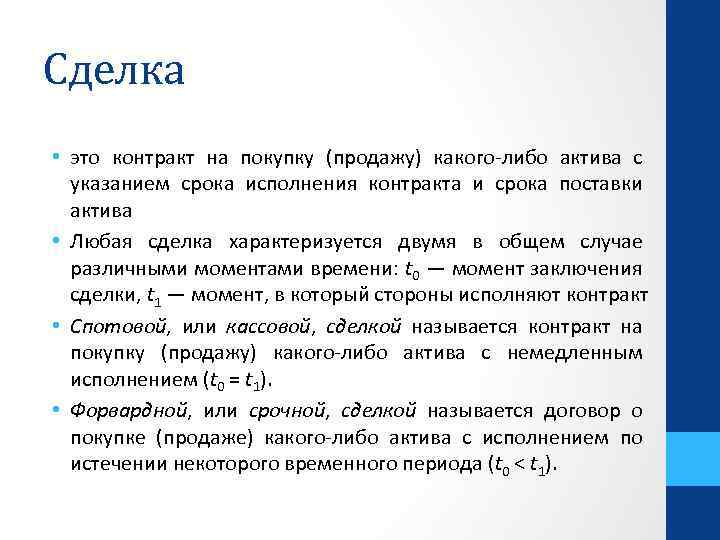 Сделка

• это контракт на покупку (продажу) какого-либо актива с указанием срока исполнения контракта и срока поставки актива

• Любая сделка характеризуется двумя в общем случае различными моментами времени: $t_0$ — момент заключения сделки, $t_1$ — момент, в который стороны исполняют контракт

• Спотовой, или кассовой, сделкой называется контракт на покупку (продажу) какого-либо актива с немедленным исполнением ($t_0 = t_1$).

• Форвардной, или срочной, сделкой называется договор о покупке (продаже) какого-либо актива с исполнением по истечении некоторого временного периода ($t_0 < t_1$).